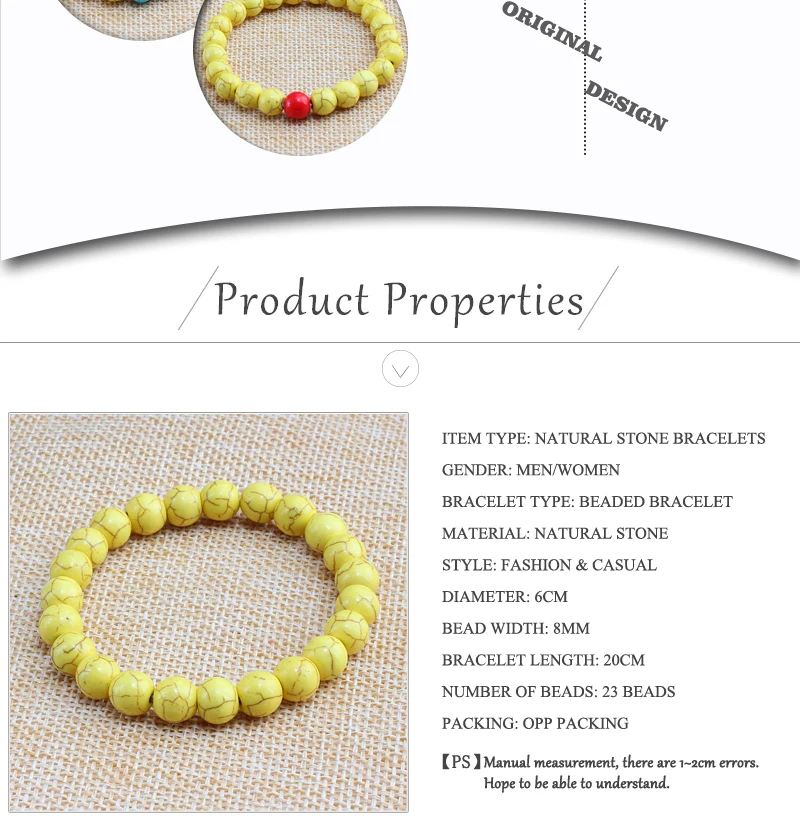 ORIGINAL

DESIGN

Product Properties

ITEM TYPE: NATURAL STONE BRACELETS

GENDER: MEN/WOMEN

BRACELET TYPE: BEADED BRACELET

MATERIAL: NATURAL STONE

STYLE: FASHION & CASUAL

DIAMETER: 6CM

BEAD WIDTH: 8MM

BRACELET LENGTH: 20CM

NUMBER OF BEADS: 23 BEADS

PACKING: OPP PACKING

【PS】Manual measurement, there are 1~2cm errors. Hope to be able to understand.